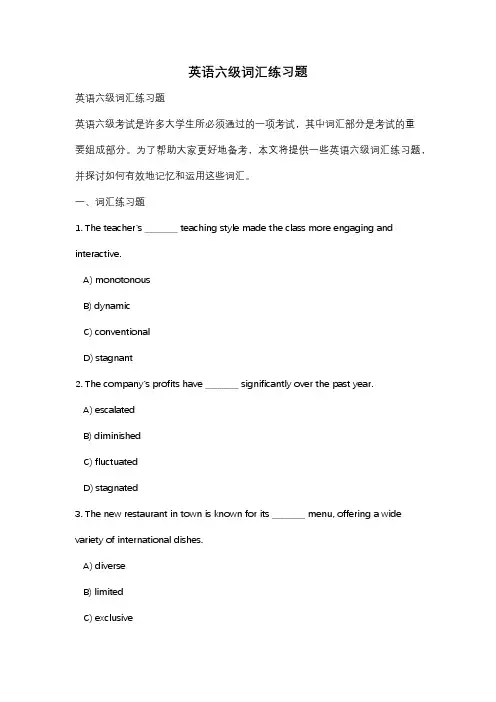 英语六级词汇练习题

英语六级词汇练习题

英语六级考试是许多大学生所必须通过的一项考试，其中词汇部分是考试的重要组成部分。为了帮助大家更好地备考，本文将提供一些英语六级词汇练习题，并探讨如何有效地记忆和运用这些词汇。

一、词汇练习题

1. The teacher's _______ teaching style made the class more engaging and interactive.

A) monotonous

B) dynamic

C) conventional

D) stagnant

2. The company's profits have _______ significantly over the past year.

A) escalated

B) diminished

C) fluctuated

D) stagnated

3. The new restaurant in town is known for its _______ menu, offering a wide variety of international dishes.

A) diverse

B) limited

C) exclusive